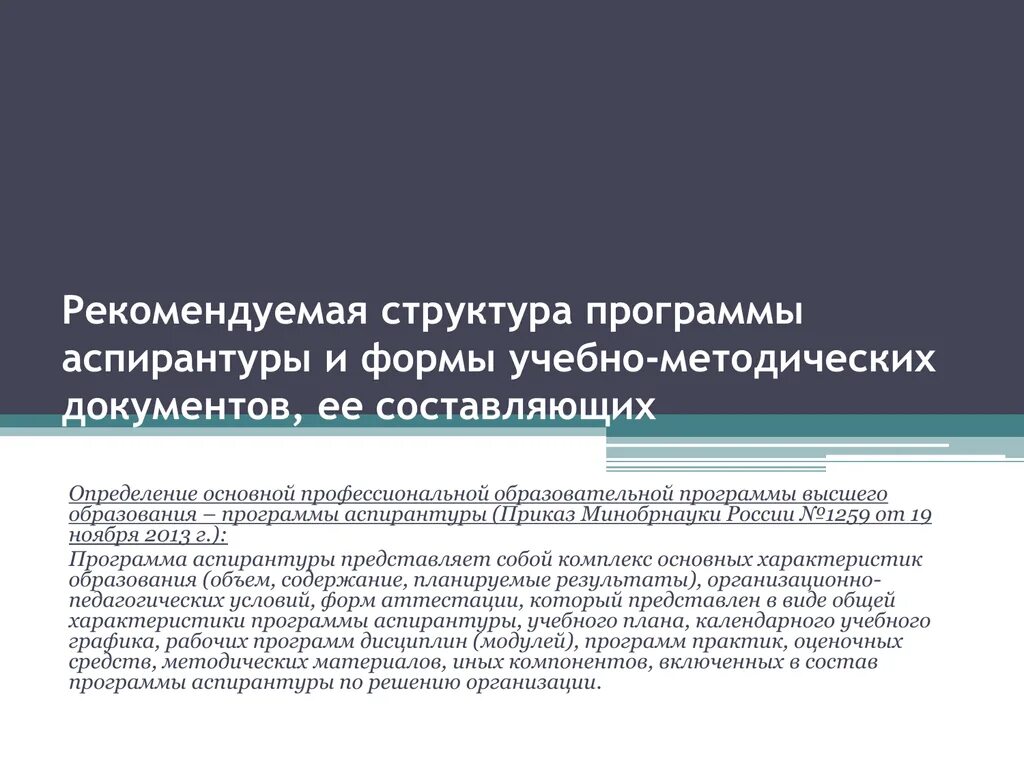 Рекомендуемая структура программы аспирантуры и формы учебно-методических документов, ее составляющих

Определение основной профессиональной образовательной программы высшего образования – программы аспирантуры (Приказ Минобрнауки России №1259 от 19 ноября 2013 г.):

Программа аспирантуры представляет собой комплекс основных характеристик образования (объем, содержание, планируемые результаты), организационно-педагогических условий, форм аттестации, который представлен в виде общей характеристики программы аспирантуры, учебного плана, календарного учебного графика, рабочих программ дисциплин (модулей), программ практик, оценочных средств, методических материалов, иных компонентов, включенных в состав программы аспирантуры по решению организации.